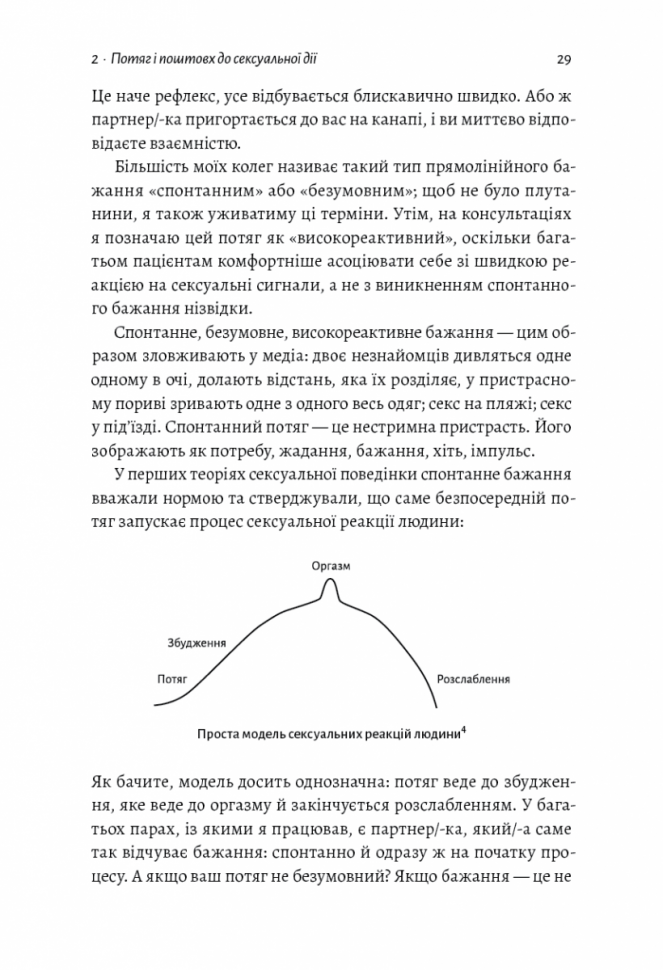 2 · Потяг і поштовх до сексуальної дії

29

Це наче рефлекс, усе відбувається блискавично швидко. Або ж партнер/-ка пригортається до вас на канапі, і ви миттєво відповідаєте взаємністю.

Більшість моїх колег називає такий тип прямолінійного бажання «спонтанним» або «безумовним»; щоб не було плутанини, я також уживатиму ці терміни. Утім, на консультаціях я позначаю цей потяг як «високореактивний», оскільки багатьом пацієнтам комфортніше асоціювати себе зі швидкою реакцією на сексуальні сигнали, а не з виникненням спонтанного бажання нізвідки.

Спонтанне, безумовне, високореактивне бажання — цим образом зловживають у медіа: двоє незнайомців дивляться одне одному в очі, долають відстань, яка їх розділяє, у пристрасному пориві зривають одне з одного весь одяг; секс на пляжі; секс у під'їзді. Спонтанний потяг — це нестримна пристрасть. Його зображають як потребу, жадання, бажання, хіть, імпульс.

У перших теоріях сексуальної поведінки спонтанне бажання вважали нормою та стверджували, що саме безпосередній потяг запускає процес сексуальної реакції людини:

Оргазм

Збудження

Потяг

Розслаблення

Проста модель сексуальних реакцій людини$^4$

Як бачите, модель досить однозначна: потяг веде до збудження, яке веде до оргазму й закінчується розслабленням. У багатьох парах, із якими я працював, є партнер/-ка, який/-а саме так відчуває бажання: спонтанно й одразу ж на початку процесу. А якщо ваш потяг не безумовний? Якщо бажання — це не